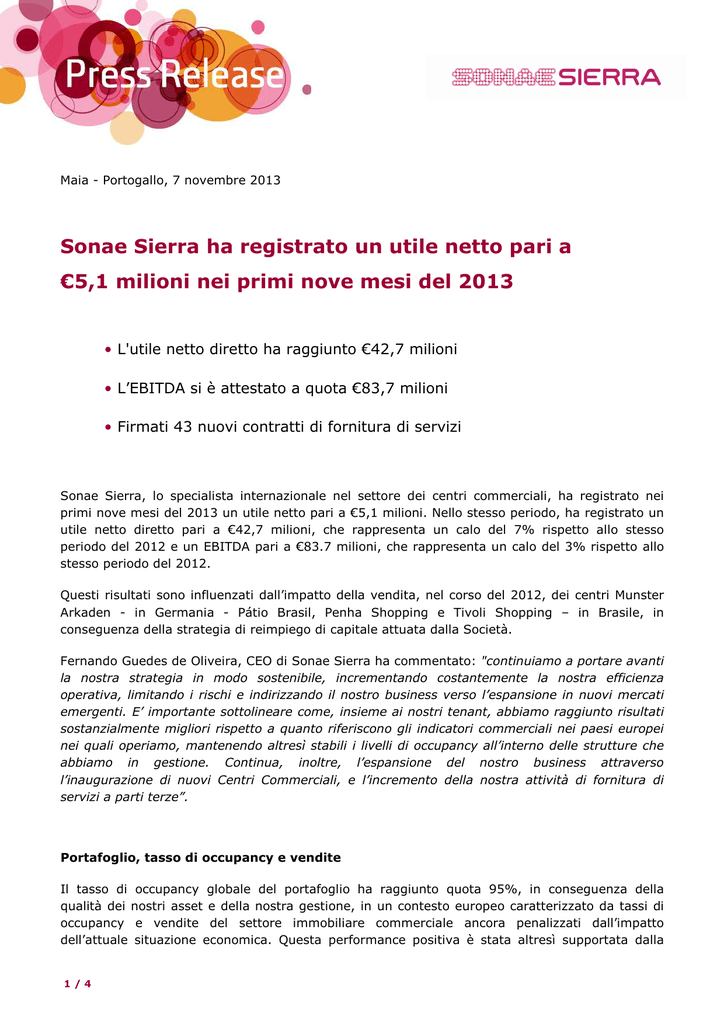 Press Release

SONAE SIERRA

Maia - Portogallo, 7 novembre 2013

Sonae Sierra ha registrato un utile netto pari a €5,1 milioni nei primi nove mesi del 2013

• L'utile netto diretto ha raggiunto €42,7 milioni

• L'EBITDA si è attestato a quota €83,7 milioni

• Firmati 43 nuovi contratti di fornitura di servizi

Sonae Sierra, lo specialista internazionale nel settore dei centri commerciali, ha registrato nei primi nove mesi del 2013 un utile netto pari a €5,1 milioni. Nello stesso periodo, ha registrato un utile netto diretto pari a €42,7 milioni, che rappresenta un calo del 7% rispetto allo stesso periodo del 2012 e un EBITDA pari a €83.7 milioni, che rappresenta un calo del 3% rispetto allo stesso periodo del 2012.

Questi risultati sono influenzati dall'impatto della vendita, nel corso del 2012, dei centri Munster Arkaden - in Germania - Pátio Brasil, Penha Shopping e Tivoli Shopping – in Brasile, in conseguenza della strategia di reimpiego di capitale attuata dalla Società.

Fernando Guedes de Oliveira, CEO di Sonae Sierra ha commentato: "continuiamo a portare avanti la nostra strategia in modo sostenibile, incrementando costantemente la nostra efficienza operativa, limitando i rischi e indirizzando il nostro business verso l'espansione in nuovi mercati emergenti. E' importante sottolineare come, insieme ai nostri tenant, abbiamo raggiunto risultati sostanzialmente migliori rispetto a quanto riferiscono gli indicatori commerciali nei paesi europei nei quali operiamo, mantenendo altresì stabili i livelli di occupancy all'interno delle strutture che abbiamo in gestione. Continua, inoltre, l'espansione del nostro business attraverso l'inaugurazione di nuovi Centri Commerciali, e l'incremento della nostra attività di fornitura di servizi a parti terze".

Portafoglio, tasso di occupancy e vendite

Il tasso di occupancy globale del portafoglio ha raggiunto quota 95%, in conseguenza della qualità dei nostri asset e della nostra gestione, in un contesto europeo caratterizzato da tassi di occupancy e vendite del settore immobiliare commerciale ancora penalizzati dall'impatto dell'attuale situazione economica. Questa performance positiva è stata altresì supportata dalla

1 / 4